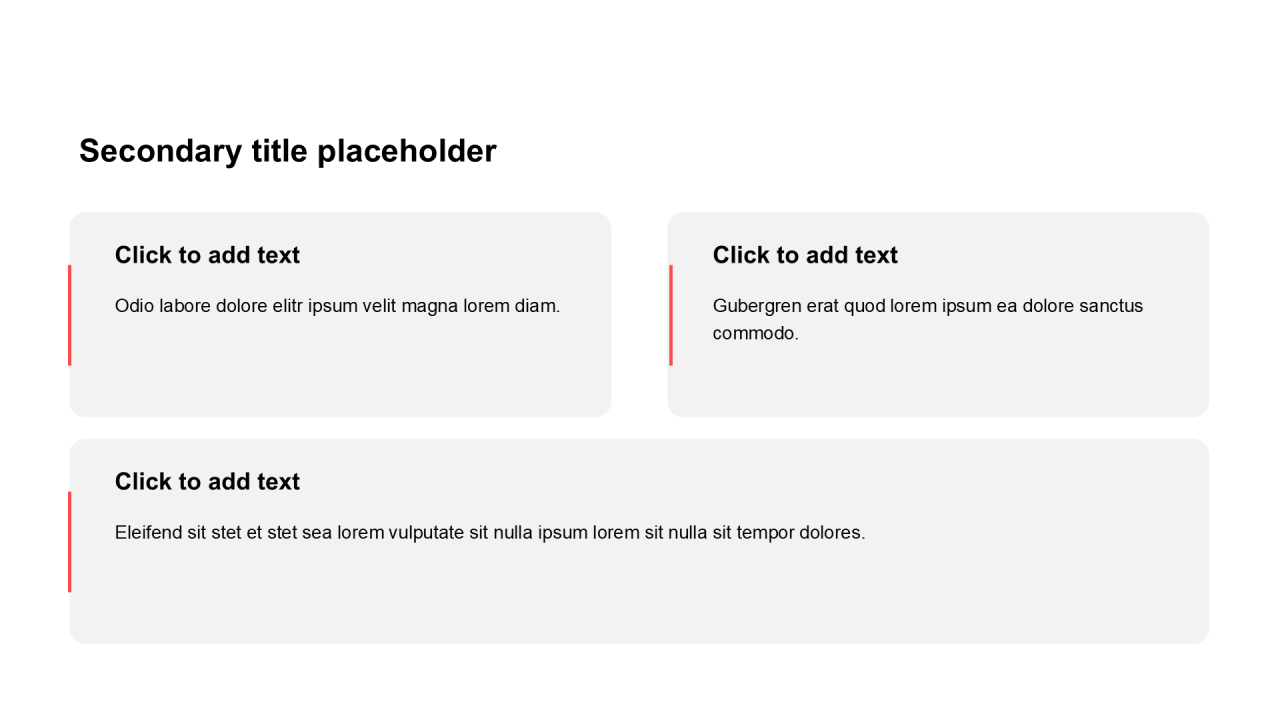 Secondary title placeholder

Click to add text

Odio labore dolore elitr ipsum velit magna lorem diam.

Click to add text

Gubergren erat quod lorem ipsum ea dolore sanctus commodo.

Click to add text

Eleifend sit stet et stet sea lorem vulputate sit nulla ipsum lorem sit nulla sit tempor dolores.